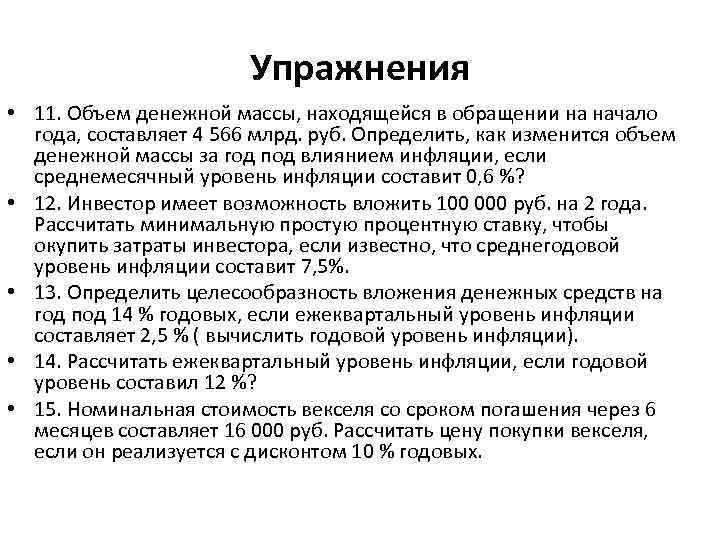 Упражнения

• 11. Объем денежной массы, находящейся в обращении на начало года, составляет 4 566 млрд. руб. Определить, как изменится объем денежной массы за год под влиянием инфляции, если среднемесячный уровень инфляции составит 0,6 %?

• 12. Инвестор имеет возможность вложить 100 000 руб. на 2 года. Рассчитать минимальную простую процентную ставку, чтобы окупить затраты инвестора, если известно, что среднегодовой уровень инфляции составит 7,5%.

• 13. Определить целесообразность вложения денежных средств на год под 14 % годовых, если ежеквартальный уровень инфляции составляет 2,5 % ( вычислить годовой уровень инфляции).

• 14. Рассчитать ежеквартальный уровень инфляции, если годовой уровень составил 12 %?

• 15. Номинальная стоимость векселя со сроком погашения через 6 месяцев составляет 16 000 руб. Рассчитать цену покупки векселя, если он реализуется с дисконтом 10 % годовых.